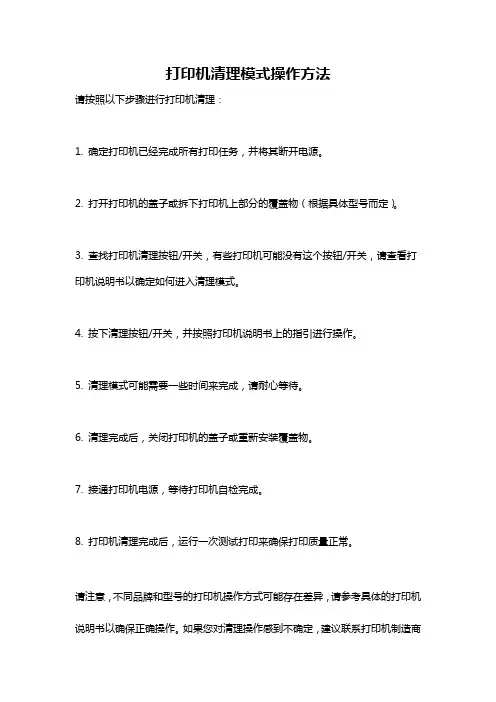 打印机清理模式操作方法

请按照以下步骤进行打印机清理：

1. 确定打印机已经完成所有打印任务，并将其断开电源。

2. 打开打印机的盖子或拆下打印机上部分的覆盖物（根据具体型号而定）。

3. 查找打印机清理按钮/开关，有些打印机可能没有这个按钮/开关，请查看打印机说明书以确定如何进入清理模式。

4. 按下清理按钮/开关，并按照打印机说明书上的指引进行操作。

5. 清理模式可能需要一些时间来完成，请耐心等待。

6. 清理完成后，关闭打印机的盖子或重新安装覆盖物。

7. 接通打印机电源，等待打印机自检完成。

8. 打印机清理完成后，运行一次测试打印来确保打印质量正常。

请注意，不同品牌和型号的打印机操作方式可能存在差异，请参考具体的打印机说明书以确保正确操作。如果您对清理操作感到不确定，建议联系打印机制造商